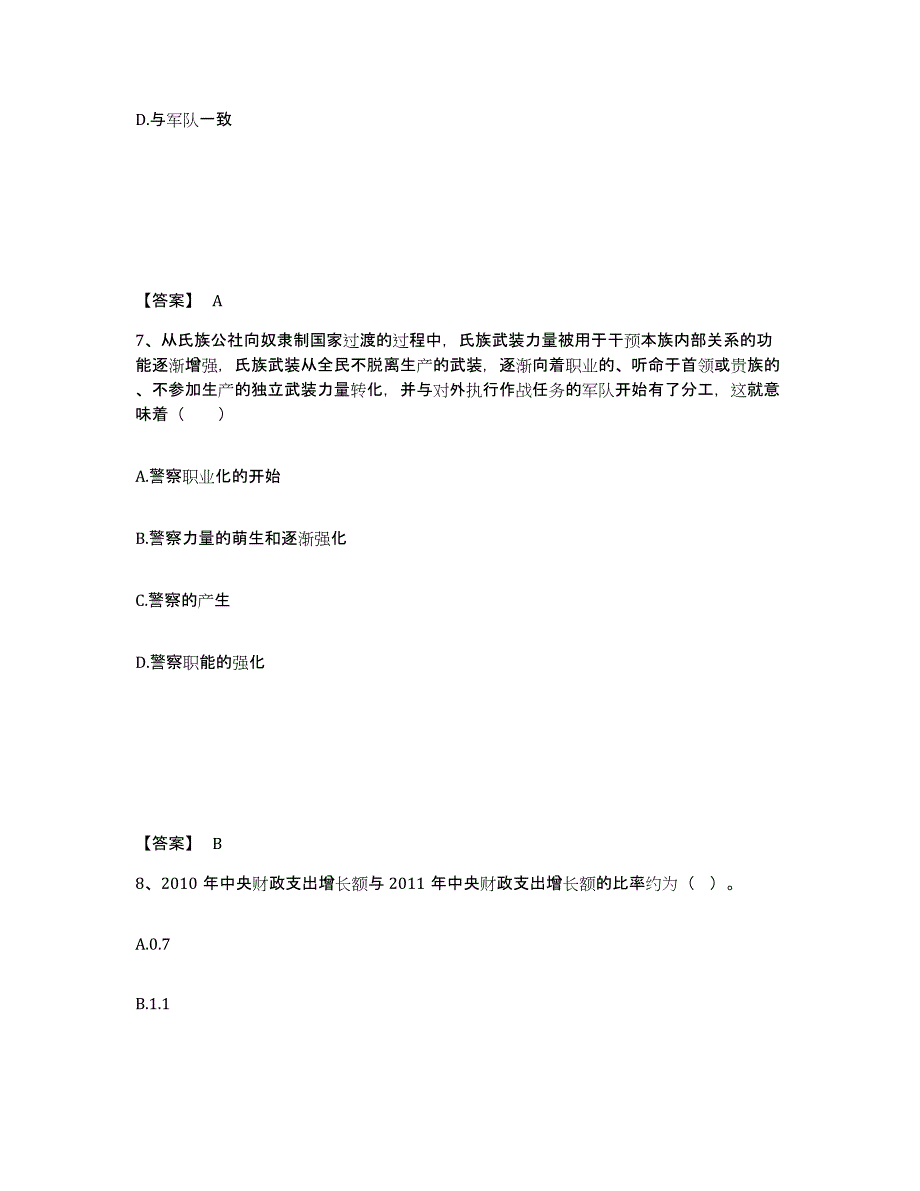 D.与军队一致

【答案】 A

7、从氏族公社向奴隶制国家过渡的过程中，氏族武装力量被用于干预本族内部关系的功能逐渐增强，氏族武装从全民不脱离生产的武装，逐渐向着职业的、听命于首领或贵族的、不参加生产的独立武装力量转化，并与对外执行作战任务的军队开始有了分工，这就意味着（　　）

A.警察职业化的开始

B.警察力量的萌生和逐渐强化

C.警察的产生

D.警察职能的强化

【答案】 B

8、2010 年中央财政支出增长额与 2011 年中央财政支出增长额的比率约为（ ）。

A.0.7

B.1.1